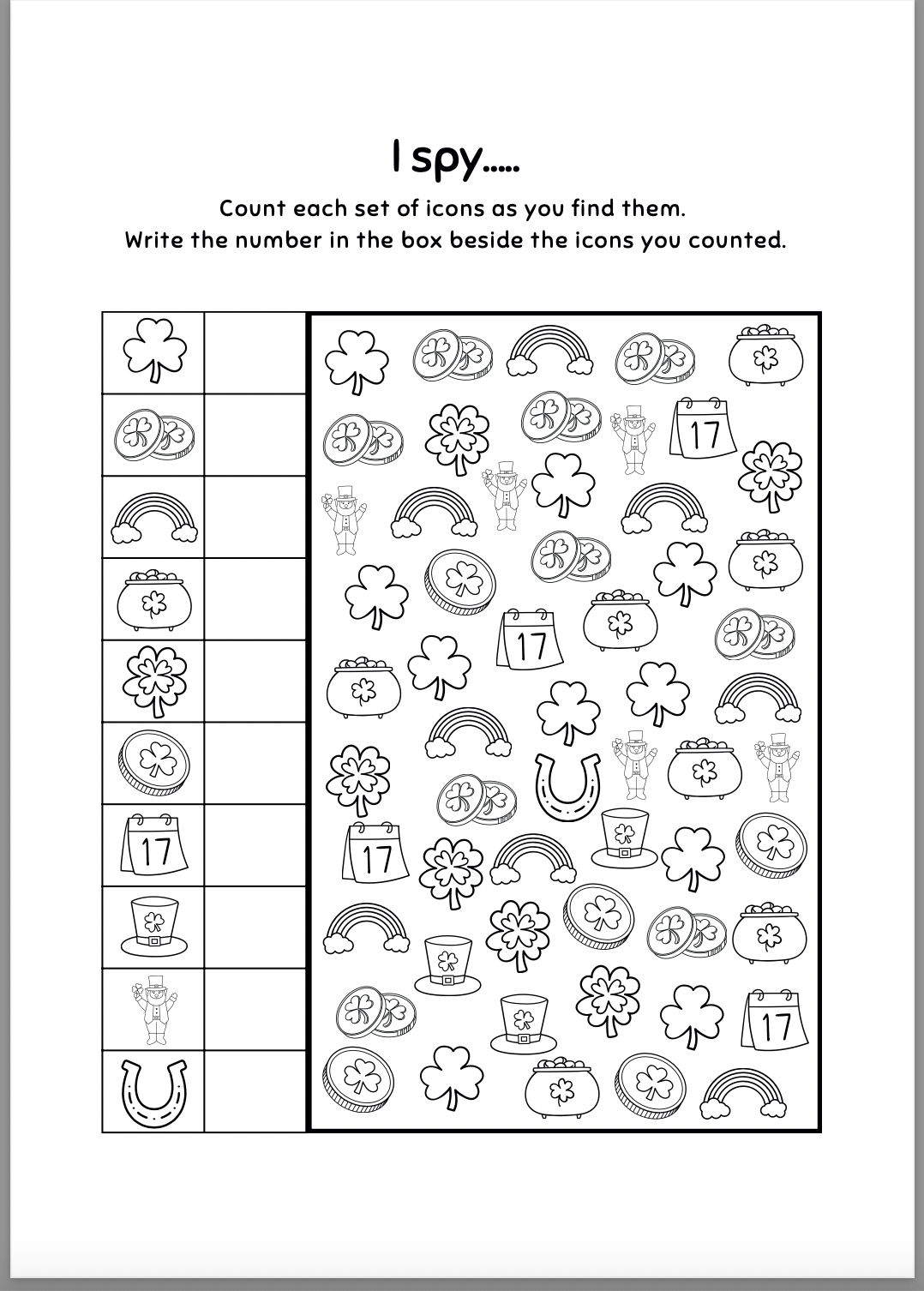 I spy.....

Count each set of icons as you find them.
Write the number in the box beside the icons you counted.

17

17

17

17

17